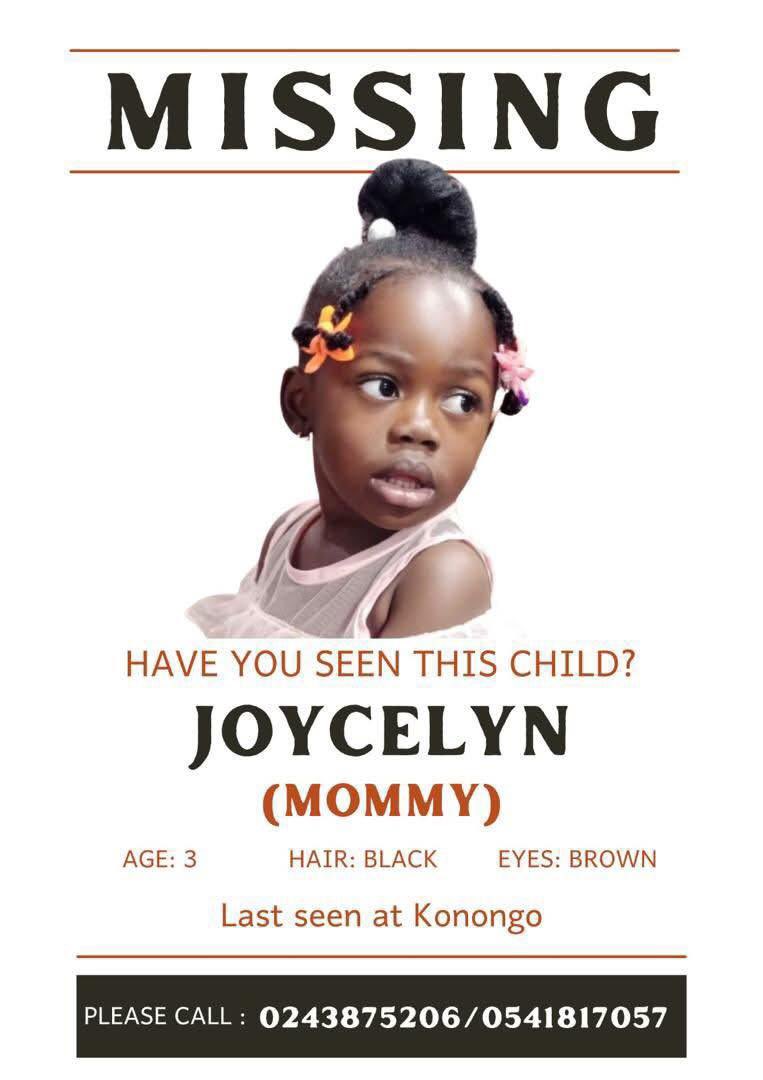 MISSING

HAVE YOU SEEN THIS CHILD?

JOYCELYN

(MOMMY)

AGE: 3 HAIR: BLACK EYES: BROWN

Last seen at Konongo

PLEASE CALL : 0243875206/0541817057